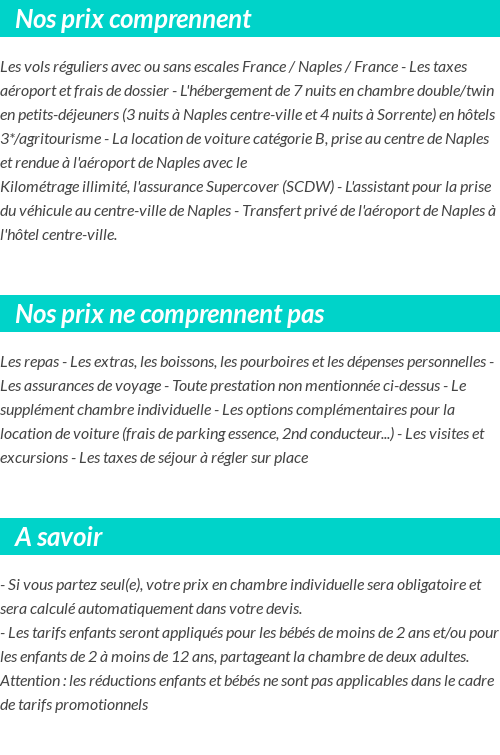 Nos prix comprennent

Les vols réguliers avec ou sans escales France / Naples / France - Les taxes aéroport et frais de dossier - L'hébergement de 7 nuits en chambre double/twin en petits-déjeuners (3 nuits à Naples centre-ville et 4 nuits à Sorrente) en hôtels 3*/agritourisme - La location de voiture catégorie B, prise au centre de Naples et rendue à l'aéroport de Naples avec le
Kilométrage illimité, l'assurance Supercover (SCDW) - L'assistant pour la prise du véhicule au centre-ville de Naples - Transfert privé de l'aéroport de Naples à l'hôtel centre-ville.

Nos prix ne comprennent pas

Les repas - Les extras, les boissons, les pourboires et les dépenses personnelles - Les assurances de voyage - Toute prestation non mentionnée ci-dessus - Le supplément chambre individuelle - Les options complémentaires pour la location de voiture (frais de parking essence, 2nd conducteur...) - Les visites et excursions - Les taxes de séjour à régler sur place

A savoir

- Si vous partez seul(e), votre prix en chambre individuelle sera obligatoire et sera calculé automatiquement dans votre devis.
- Les tarifs enfants seront appliqués pour les bébés de moins de 2 ans et/ou pour les enfants de 2 à moins de 12 ans, partageant la chambre de deux adultes.
Attention : les réductions enfants et bébés ne sont pas applicables dans le cadre de tarifs promotionnels